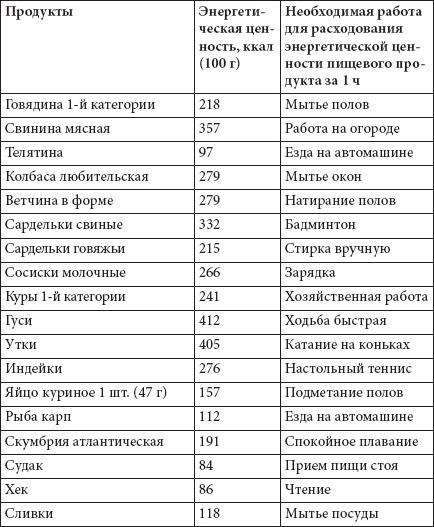 | Продукты | Энергетическая ценность, ккал (100 г) | Необходимая работа для расходования энергетической ценности пищевого продукта за 1 ч |
|---|---|---|
| Говядина 1-й категории | 218 | Мытье полов |
| Свинина мясная | 357 | Работа на огороде |
| Телятина | 97 | Езда на автомашине |
| Колбаса любительская | 279 | Мытье окон |
| Ветчина в форме | 279 | Натирание полов |
| Сардельки свиные | 332 | Бадминтон |
| Сардельки говяжьи | 215 | Стирка вручную |
| Сосиски молочные | 266 | Зарядка |
| Куры 1-й категории | 241 | Хозяйственная работа |
| Гуси | 412 | Ходьба быстрая |
| Утки | 405 | Катание на коньках |
| Индейки | 276 | Настольный теннис |
| Яйцо куриное 1 шт. (47 г) | 157 | Подметание полов |
| Рыба карп | 112 | Езда на автомашине |
| Скумбрия атлантическая | 191 | Спокойное плавание |
| Судак | 84 | Прием пищи стоя |
| Хек | 86 | Чтение |
| Сливки | 118 | Мытье посуды |